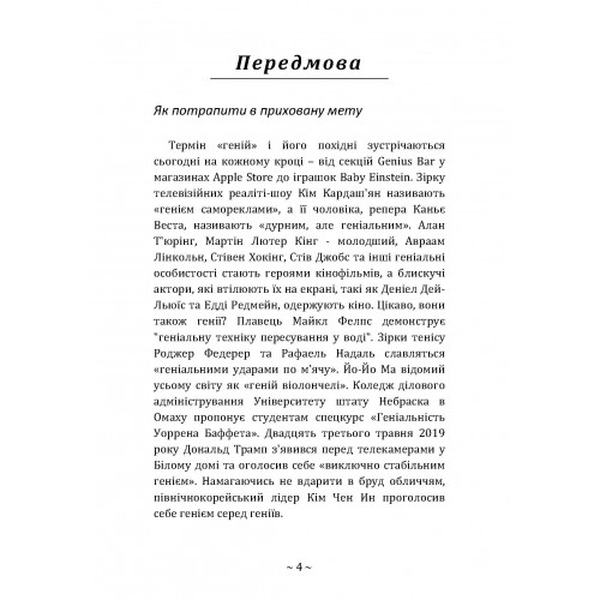 Передмова

Як потрапити в приховану мету

Термін «геній» і його похідні зустрічаються сьогодні на кожному кроці – від секцій Genius Bar у магазинах Apple Store до іграшок Baby Einstein. Зірку телевізійних реаліті-шоу Кім Кардаш'ян називають «генієм самореклами», а її чоловіка, репера Каньє Веста, називають «дурним, але геніальним». Алан Т'юрінг, Мартін Лютер Кінг - молодший, Авраам Лінкольн, Стівен Хокінг, Стів Джобс та інші геніальні особистості стають героями кінофільмів, а блискучі актори, які втілюють їх на екрані, такі як Деніел Дей-Льюїс та Едді Редмейн, одержують кіно. Цікаво, вони також генії? Плавець Майкл Фелпс демонструє "геніальну техніку пересування у воді". Зірки тенісу Роджер Федерер та Рафаель Надаль славляться «геніальними ударами по м'ячу». Йо-Йо Ма відомий усьому світу як «геній віолончелі». Коледж ділового адміністрування Університету штату Небраска в Омаху пропонує студентам спецкурс «Геніальність Уоррена Баффета». Двадцять третього травня 2019 року Дональд Трамп з'явився перед телекамерами у Білому домі та оголосив себе «виключно стабільним генієм». Намагаючись не вдарити в бруд обличчям, північнокорейський лідер Кім Чен Ин проголосив себе генієм серед геніїв.

~ 4 ~